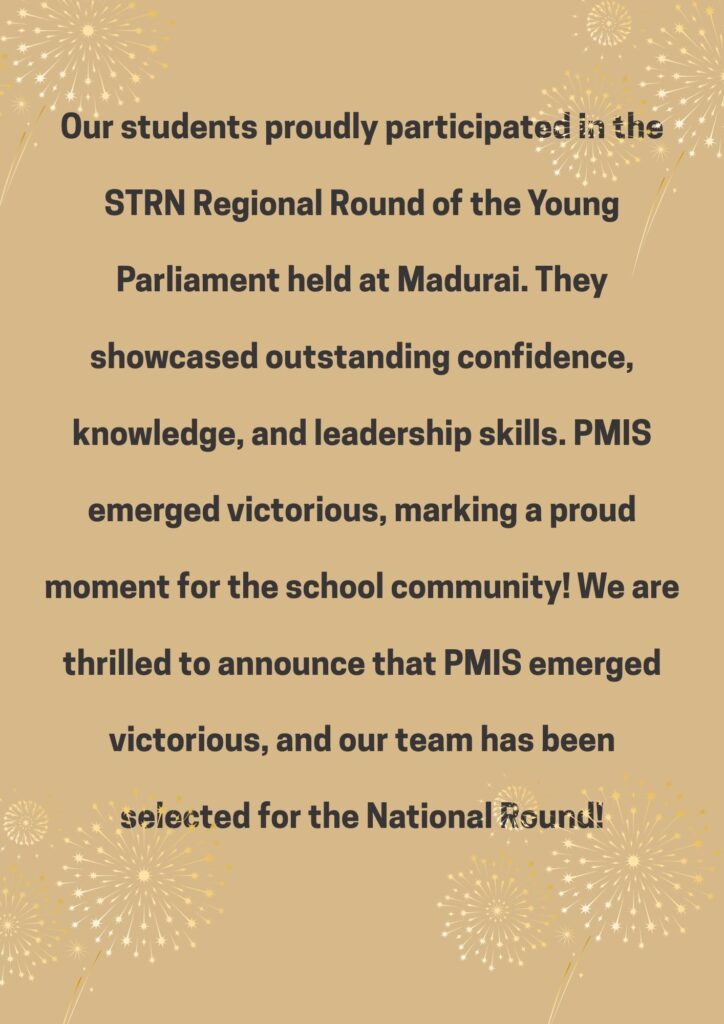 Our students proudly participated in the STRN Regional Round of the Young Parliament held at Madurai. They showcased outstanding confidence, knowledge, and leadership skills. PMIS emerged victorious, marking a proud moment for the school community! We are thrilled to announce that PMIS emerged victorious, and our team has been selected for the National Round!